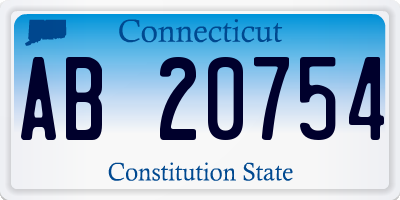 Connecticut

AB 20754

Constitution State